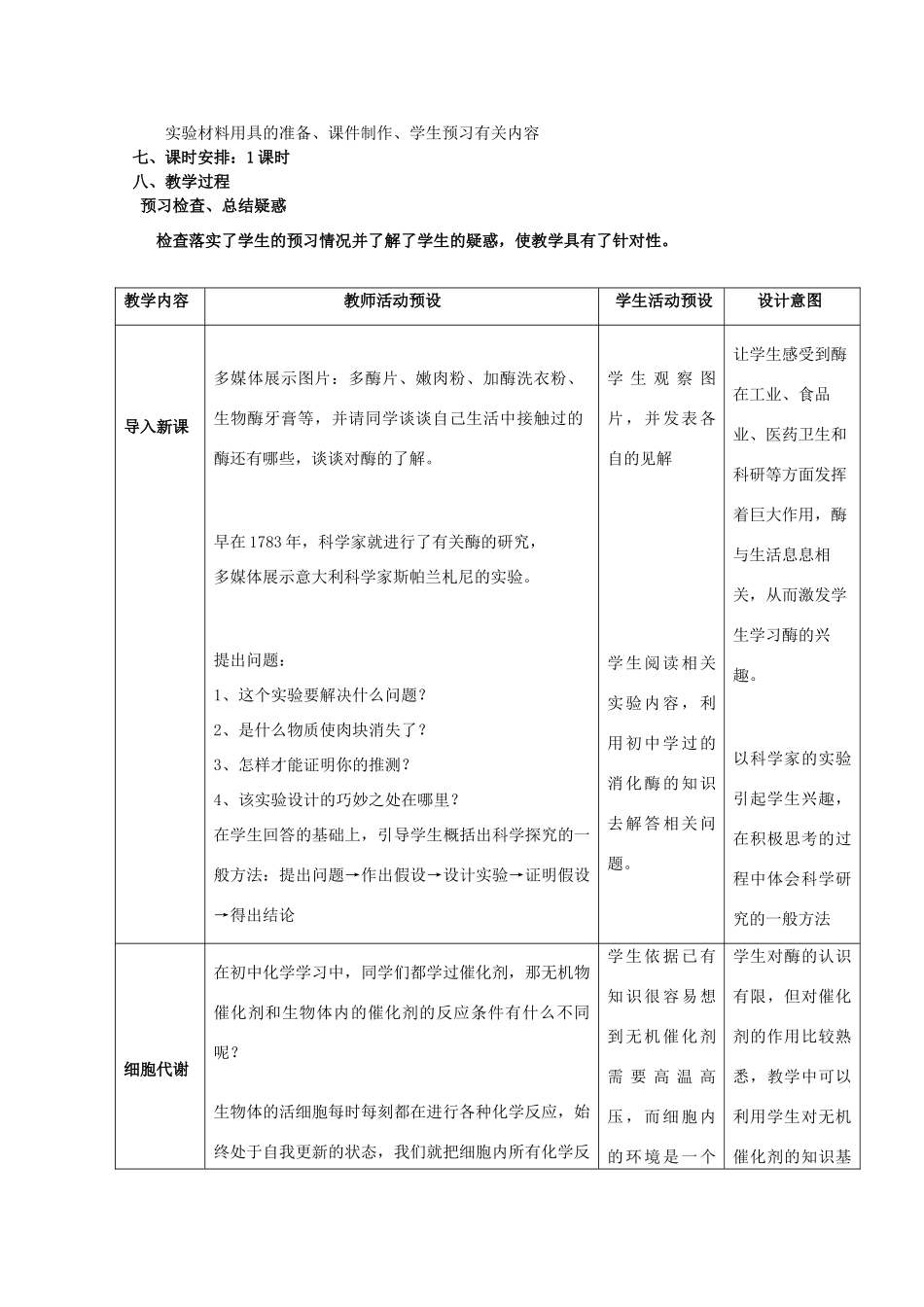 实验材料用具的准备、课件制作、学生预习有关内容

七、课时安排：1课时

八、教学过程

预习检查、总结疑惑

检查落实了学生的预习情况并了解了学生的疑惑，使教学具有了针对性。

| 教学内容 | 教师活动预设 | 学生活动预设 | 设计意图 |
|---|---|---|---|
| 导入新课 | 多媒体展示图片：多酶片、嫩肉粉、加酶洗衣粉、生物酶牙膏等，并请同学谈谈自己生活中接触过的酶还有哪些，谈谈对酶的了解。 早在1783年，科学家就进行了有关酶的研究，多媒体展示意大利科学家斯帕兰札尼的实验。 提出问题： 1、这个实验要解决什么问题？ 2、是什么物质使肉块消失了？ 3、怎样才能证明你的推测？ 4、该实验设计的巧妙之处在哪里？ 在学生回答的基础上，引导学生概括出科学探究的一般方法：提出问题→作出假设→设计实验→证明假设→得出结论 | 学生观察图片，并发表各自的见解 学生阅读相关实验内容，利用初中学过的消化酶的知识去解答相关问题。 | 让学生感受到酶在工业、食品业、医药卫生和科研等方面发挥着巨大作用，酶与生活息息相关，从而激发学生学习酶的兴趣。 以科学家的实验引起学生兴趣，在积极思考的过程中体会科学研究的一般方法 |
| 细胞代谢 | 在初中化学学习中，同学们都学过催化剂，那无机物催化剂和生物体内的催化剂的反应条件有什么不同呢？ 生物体的活细胞每时每刻都在进行各种化学反应，始终处于自我更新的状态，我们就把细胞内所有化学反 | 学生依据已有知识很容易想到无机催化剂需要高温高压，而细胞内的环境是一个 | 学生对酶的认识有限，但对催化剂的作用比较熟悉，教学中可以利用学生对无机催化剂的知识基 |